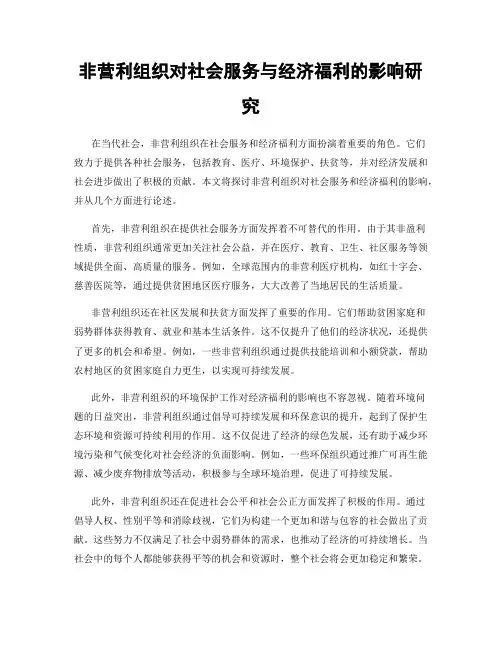 非营利组织对社会服务与经济福利的影响研究

在当代社会，非营利组织在社会服务和经济福利方面扮演着重要的角色。它们致力于提供各种社会服务，包括教育、医疗、环境保护、扶贫等，并对经济发展和社会进步做出了积极的贡献。本文将探讨非营利组织对社会服务和经济福利的影响，并从几个方面进行论述。

首先，非营利组织在提供社会服务方面发挥着不可替代的作用。由于其非盈利性质，非营利组织通常更加关注社会公益，并在医疗、教育、卫生、社区服务等领域提供全面、高质量的服务。例如，全球范围内的非营利医疗机构，如红十字会、慈善医院等，通过提供贫困地区医疗服务，大大改善了当地居民的生活质量。

非营利组织还在社区发展和扶贫方面发挥了重要的作用。它们帮助贫困家庭和弱势群体获得教育、就业和基本生活条件。这不仅提升了他们的经济状况，还提供了更多的机会和希望。例如，一些非营利组织通过提供技能培训和小额贷款，帮助农村地区的贫困家庭自力更生，以实现可持续发展。

此外，非营利组织的环境保护工作对经济福利的影响也不容忽视。随着环境问题的日益突出，非营利组织通过倡导可持续发展和环保意识的提升，起到了保护生态环境和资源可持续利用的作用。这不仅促进了经济的绿色发展，还有助于减少环境污染和气候变化对社会经济的负面影响。例如，一些环保组织通过推广可再生能源、减少废弃物排放等活动，积极参与全球环境治理，促进了可持续发展。

此外，非营利组织还在促进社会公平和社会公正方面发挥了积极的作用。通过倡导人权、性别平等和消除歧视，它们为构建一个更加和谐与包容的社会做出了贡献。这些努力不仅满足了社会中弱势群体的需求，也推动了经济的可持续增长。当社会中的每个人都能够获得平等的机会和资源时，整个社会将会更加稳定和繁荣。